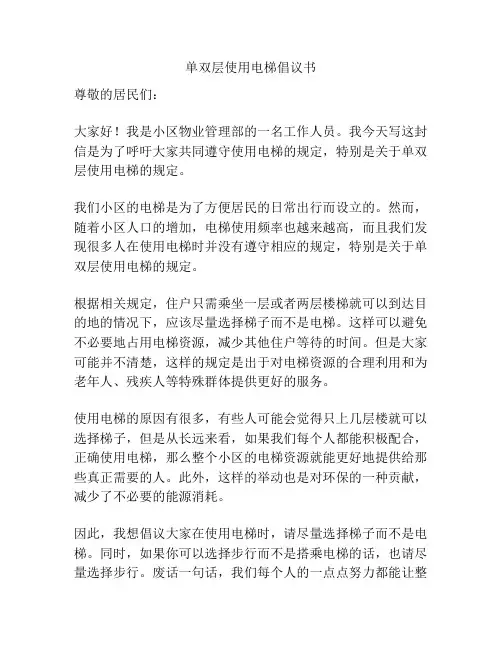 单双层使用电梯倡议书

尊敬的居民们：

大家好！我是小区物业管理部的一名工作人员。我今天写这封信是为了呼吁大家共同遵守使用电梯的规定，特别是关于单双层使用电梯的规定。

我们小区的电梯是为了方便居民的日常出行而设立的。然而，随着小区人口的增加，电梯使用频率也越来越高，而且我们发现很多人在使用电梯时并没有遵守相应的规定，特别是关于单双层使用电梯的规定。

根据相关规定，住户只需乘坐一层或者两层楼梯就可以到达目的地的情况下，应该尽量选择梯子而不是电梯。这样可以避免不必要地占用电梯资源，减少其他住户等待的时间。但是大家可能并不清楚，这样的规定是出于对电梯资源的合理利用和为老年人、残疾人等特殊群体提供更好的服务。

使用电梯的原因有很多，有些人可能会觉得只上几层楼就可以选择梯子，但是从长远来看，如果我们每个人都能积极配合，正确使用电梯，那么整个小区的电梯资源就能更好地提供给那些真正需要的人。此外，这样的举动也是对环保的一种贡献，减少了不必要的能源消耗。

因此，我想倡议大家在使用电梯时，请尽量选择梯子而不是电梯。同时，如果你可以选择步行而不是搭乘电梯的话，也请尽量选择步行。废话一句话，我们每个人的一点点努力都能让整